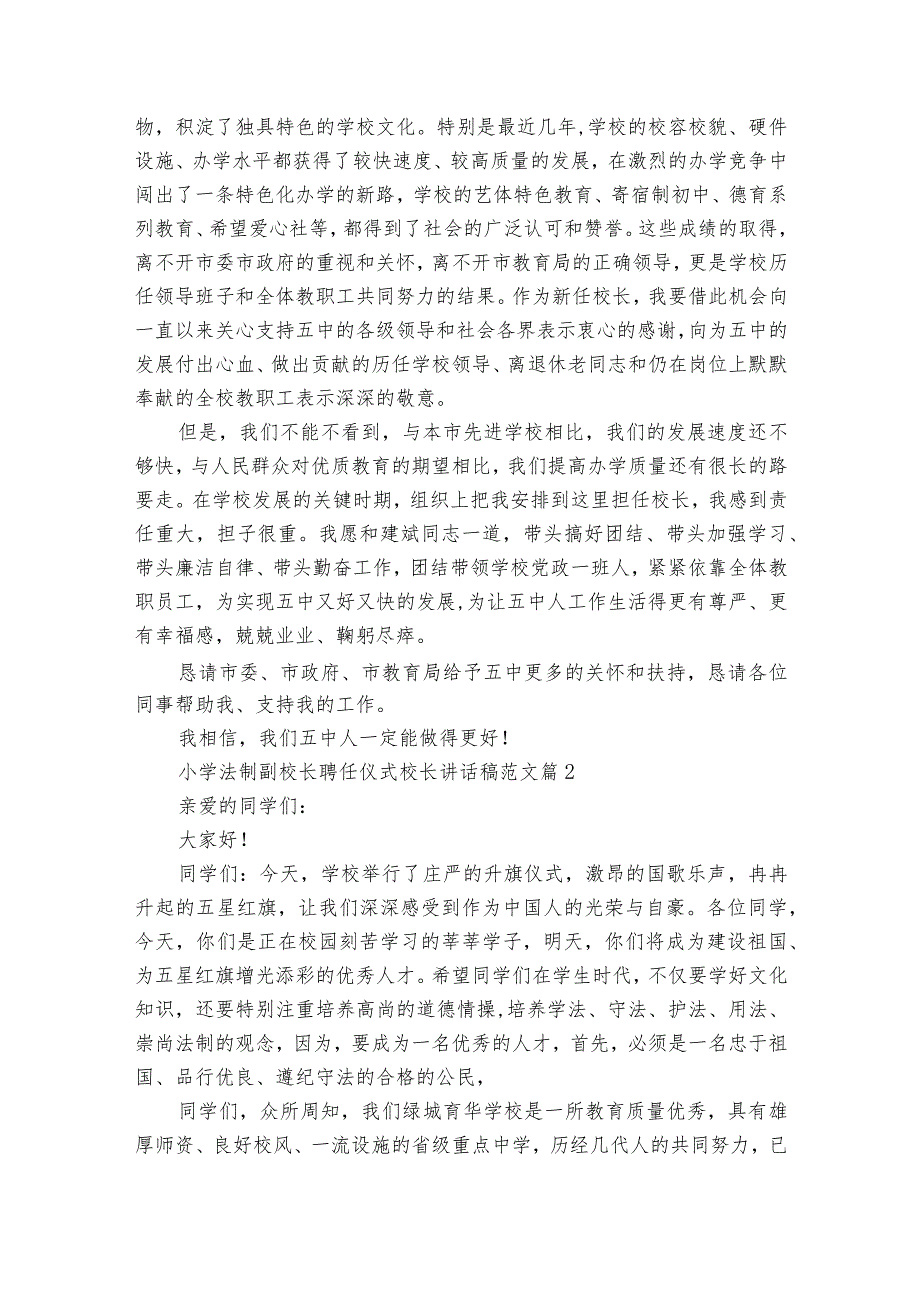 物，积淀了独具特色的学校文化。特别是最近几年,学校的校容校貌、硬件设施、办学水平都获得了较快速度、较高质量的发展，在激烈的办学竞争中闯出了一条特色化办学的新路，学校的艺体特色教育、寄宿制初中、德育系列教育、希望爱心社等，都得到了社会的广泛认可和赞誉。这些成绩的取得，离不开市委市政府的重视和关怀，离不开市教育局的正确领导，更是学校历任领导班子和全体教职工共同努力的结果。作为新任校长，我要借此机会向一直以来关心支持五中的各级领导和社会各界表示衷心的感谢,向为五中的发展付出心血、做出贡献的历任学校领导、离退休老同志和仍在岗位上默默奉献的全校教职工表示深深的敬意。

但是，我们不能不看到，与本市先进学校相比，我们的发展速度还不够快，与人民群众对优质教育的期望相比，我们提高办学质量还有很长的路要走。在学校发展的关键时期，组织上把我安排到这里担任校长，我感到责任重大，担子很重。我愿和建斌同志一道，带头搞好团结、带头加强学习、带头廉洁自律、带头勤奋工作，团结带领学校党政一班人，紧紧依靠全体教职员工，为实现五中又好又快的发展,为让五中人工作生活得更有尊严、更有幸福感，兢兢业业、鞠躬尽瘁。

恳请市委、市政府、市教育局给予五中更多的关怀和扶持，恳请各位同事帮助我、支持我的工作。

我相信，我们五中人一定能做得更好！

小学法制副校长聘任仪式校长讲话稿范文篇2

亲爱的同学们：

大家好！

同学们：今天，学校举行了庄严的升旗仪式，激昂的国歌乐声，冉冉升起的五星红旗，让我们深深感受到作为中国人的光荣与自豪。各位同学，今天，你们是正在校园刻苦学习的莘莘学子，明天，你们将成为建设祖国、为五星红旗增光添彩的优秀人才。希望同学们在学生时代，不仅要学好文化知识，还要特别注重培养高尚的道德情操，培养学法、守法、护法、用法、崇尚法制的观念，因为，要成为一名优秀的人才，首先，必须是一名忠于祖国、品行优良、遵纪守法的合格的公民，

同学们，众所周知，我们绿城育华学校是一所教育质量优秀，具有雄厚师资、良好校风、一流设施的省级重点中学，历经几代人的共同努力，已